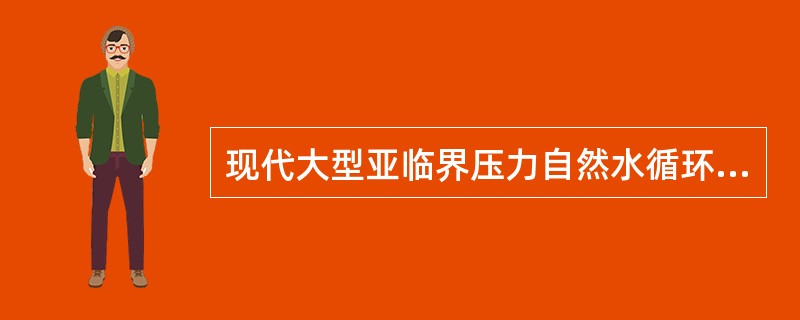 现代大型亚临界压力自然水循环...